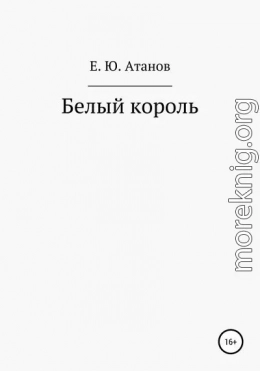 Е. Ю. Атанов

Белый король

moreknig.org

16+